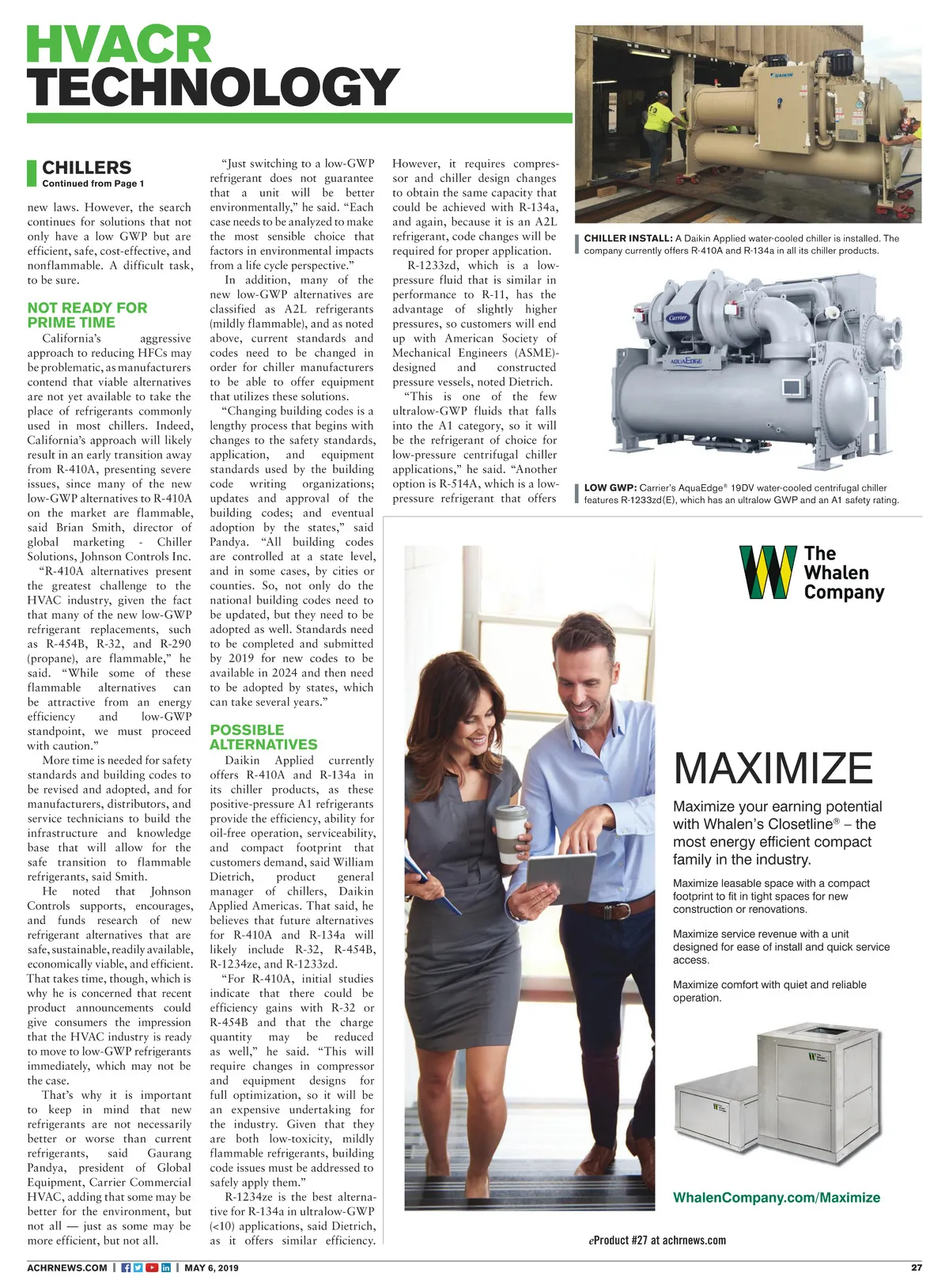 HVACR
TECHNOLOGY

CHILLERS
Continued from Page 1

new laws. However, the search continues for solutions that not only have a low GWP but are efficient, safe, cost-effective, and nonflammable. A difficult task, to be sure.

NOT READY FOR PRIME TIME

California's aggressive approach to reducing HFCs may be problematic, as manufacturers contend that viable alternatives are not yet available to take the place of refrigerants commonly used in most chillers. Indeed, California's approach will likely result in an early transition away from R-410A, presenting severe issues, since many of the new low-GWP alternatives to R-410A on the market are flammable, said Brian Smith, director of global marketing - Chiller Solutions, Johnson Controls Inc.

"R-410A alternatives present the greatest challenge to the HVAC industry, given the fact that many of the new low-GWP refrigerant replacements, such as R-454B, R-32, and R-290 (propane), are flammable," he said. "While some of these flammable alternatives can be attractive from an energy efficiency and low-GWP standpoint, we must proceed with caution."

More time is needed for safety standards and building codes to be revised and adopted, and for manufacturers, distributors, and service technicians to build the infrastructure and knowledge base that will allow for the safe transition to flammable refrigerants, said Smith.

He noted that Johnson Controls supports, encourages, and funds research of new refrigerant alternatives that are safe, sustainable, readily available, economically viable, and efficient. That takes time, though, which is why he is concerned that recent product announcements could give consumers the impression that the HVAC industry is ready to move to low-GWP refrigerants immediately, which may not be the case.

That's why it is important to keep in mind that new refrigerants are not necessarily better or worse than current refrigerants, said Gaurang Pandya, president of Global Equipment, Carrier Commercial HVAC, adding that some may be better for the environment, but not all — just as some may be more efficient, but not all.

"Just switching to a low-GWP refrigerant does not guarantee that a unit will be better environmentally," he said. "Each case needs to be analyzed to make the most sensible choice that factors in environmental impacts from a life cycle perspective."

In addition, many of the new low-GWP alternatives are classified as A2L refrigerants (mildly flammable), and as noted above, current standards and codes need to be changed in order for chiller manufacturers to be able to offer equipment that utilizes these solutions.

"Changing building codes is a lengthy process that begins with changes to the safety standards, application, and equipment standards used by the building code writing organizations; updates and approval of the building codes; and eventual adoption by the states," said Pandya. "All building codes are controlled at a state level, and in some cases, by cities or counties. So, not only do the national building codes need to be updated, but they need to be adopted as well. Standards need to be completed and submitted by 2019 for new codes to be available in 2024 and then need to be adopted by states, which can take several years."

POSSIBLE ALTERNATIVES

Daikin Applied currently offers R-410A and R-134a in its chiller products, as these positive-pressure A1 refrigerants provide the efficiency, ability for oil-free operation, serviceability, and compact footprint that customers demand, said William Dietrich, product general manager of chillers, Daikin Applied Americas. That said, he believes that future alternatives for R-410A and R-134a will likely include R-32, R-454B, R-1234ze, and R-1233zd.

"For R-410A, initial studies indicate that there could be efficiency gains with R-32 or R-454B and that the charge quantity may be reduced as well," he said. "This will require changes in compressor and equipment designs for full optimization, so it will be an expensive undertaking for the industry. Given that they are both low-toxicity, mildly flammable refrigerants, building code issues must be addressed to safely apply them."

R-1234ze is the best alternative for R-134a in ultralow-GWP (<10) applications, said Dietrich, as it offers similar efficiency. However, it requires compressor and chiller design changes to obtain the same capacity that could be achieved with R-134a, and again, because it is an A2L refrigerant, code changes will be required for proper application.

R-1233zd, which is a low-pressure fluid that is similar in performance to R-11, has the advantage of slightly higher pressures, so customers will end up with American Society of Mechanical Engineers (ASME)-designed and constructed pressure vessels, noted Dietrich.

"This is one of the few ultralow-GWP fluids that falls into the A1 category, so it will be the refrigerant of choice for low-pressure centrifugal chiller applications," he said. "Another option is R-514A, which is a low-pressure refrigerant that offers

DAIKIN

CHILLER INSTALL: A Daikin Applied water-cooled chiller is installed. The company currently offers R-410A and R-134a in all its chiller products.

Carrier
AQUAEDGE

LOW GWP: Carrier's AquaEdge® 19DV water-cooled centrifugal chiller features R-1233zd(E), which has an ultralow GWP and an A1 safety rating.

The Whalen Company

MAXIMIZE

Maximize your earning potential with Whalen's Closetline® – the most energy efficient compact family in the industry.

Maximize leasable space with a compact footprint to fit in tight spaces for new construction or renovations.

Maximize service revenue with a unit designed for ease of install and quick service access.

Maximize comfort with quiet and reliable operation.

WhalenCompany.com/Maximize

eProduct #27 at achrnews.com

ACHRNEWS.COM | MAY 6, 2019 27